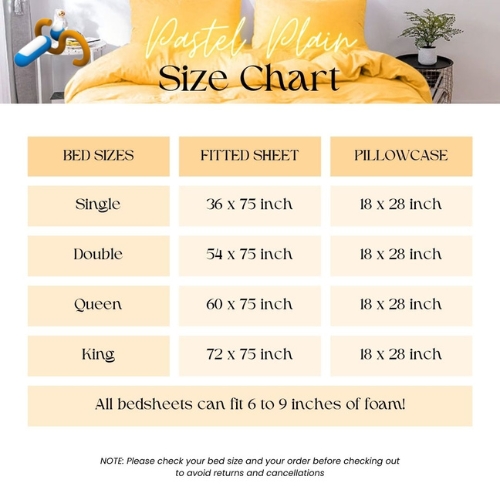 Pastel Plain
Size Chart

| BED SIZES | FITTED SHEET | PILLOWCASE |
|---|---|---|
| Single | 36 x 75 inch | 18 x 28 inch |
| Double | 54 x 75 inch | 18 x 28 inch |
| Queen | 60 x 75 inch | 18 x 28 inch |
| King | 72 x 75 inch | 18 x 28 inch |

All bedsheets can fit 6 to 9 inches of foam!

NOTE: Please check your bed size and your order before checking out to avoid returns and cancellations